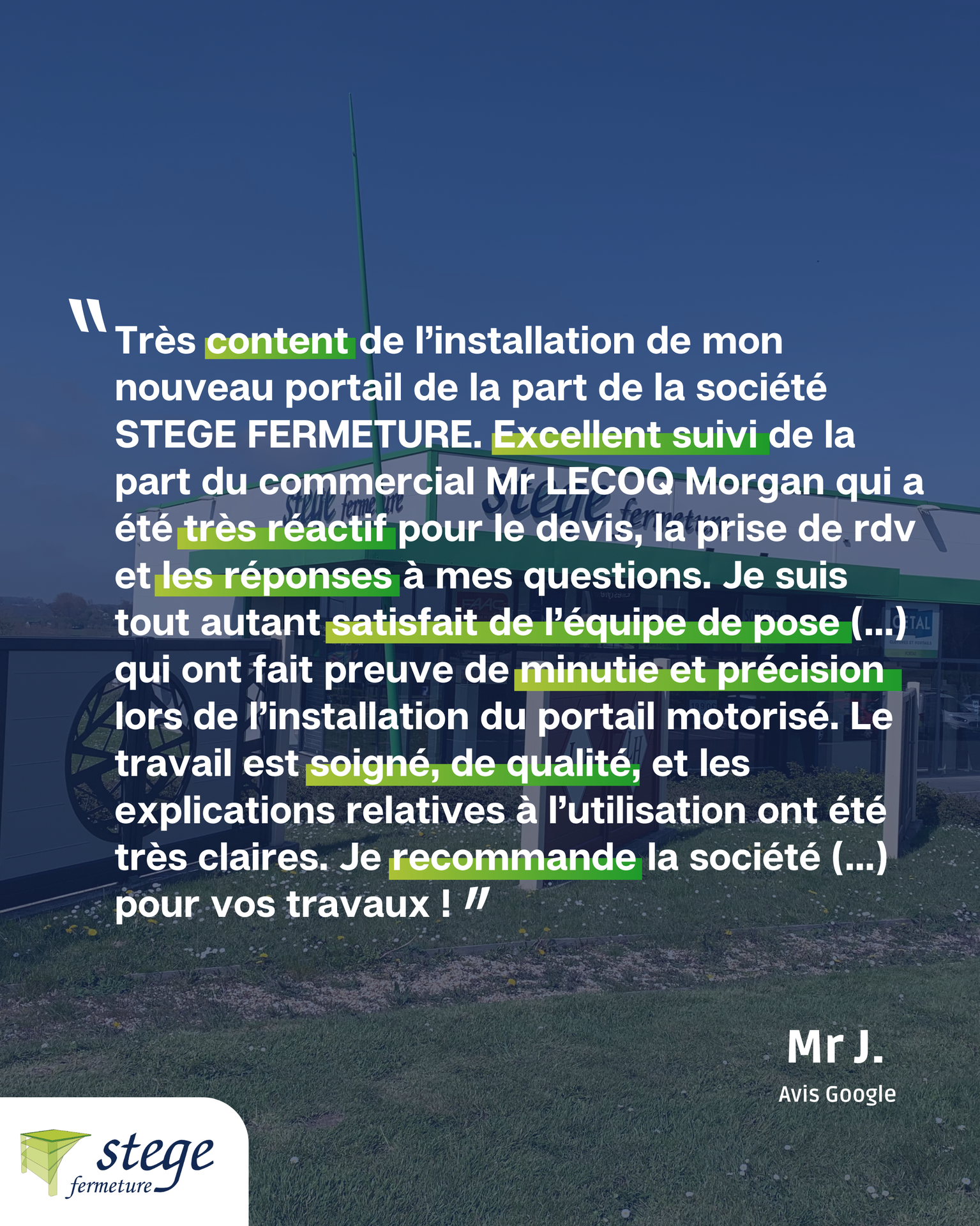 " Très content de l'installation de mon nouveau portail de la part de la société STEGE FERMETURE. Excellent suivi de la part du commercial Mr LECOQ Morgan qui a été très réactif pour le devis, la prise de rdv et les réponses à mes questions. Je suis tout autant satisfait de l'équipe de pose (...) qui ont fait preuve de minutie et précision lors de l'installation du portail motorisé. Le travail est soigné, de qualité, et les explications relatives à l'utilisation ont été très claires. Je recommande la société (...) pour vos travaux ! "

Mr J.
Avis Google

stege
fermeture